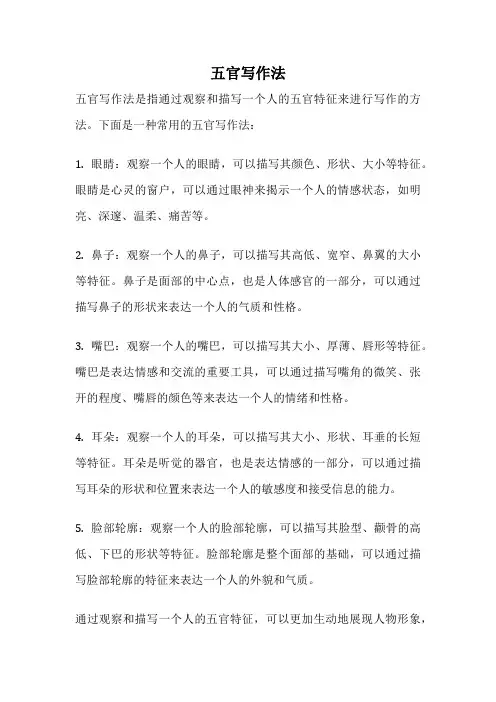 五官写作法

五官写作法是指通过观察和描写一个人的五官特征来进行写作的方法。下面是一种常用的五官写作法：

1. 眼睛：观察一个人的眼睛，可以描写其颜色、形状、大小等特征。眼睛是心灵的窗户，可以通过眼神来揭示一个人的情感状态，如明亮、深邃、温柔、痛苦等。

2. 鼻子：观察一个人的鼻子，可以描写其高低、宽窄、鼻翼的大小等特征。鼻子是面部的中心点，也是人体感官的一部分，可以通过描写鼻子的形状来表达一个人的气质和性格。

3. 嘴巴：观察一个人的嘴巴，可以描写其大小、厚薄、唇形等特征。嘴巴是表达情感和交流的重要工具，可以通过描写嘴角的微笑、张开的程度、嘴唇的颜色等来表达一个人的情绪和性格。

4. 耳朵：观察一个人的耳朵，可以描写其大小、形状、耳垂的长短等特征。耳朵是听觉的器官，也是表达情感的一部分，可以通过描写耳朵的形状和位置来表达一个人的敏感度和接受信息的能力。

5. 脸部轮廓：观察一个人的脸部轮廓，可以描写其脸型、颧骨的高低、下巴的形状等特征。脸部轮廓是整个面部的基础，可以通过描写脸部轮廓的特征来表达一个人的外貌和气质。

通过观察和描写一个人的五官特征，可以更加生动地展现人物形象，